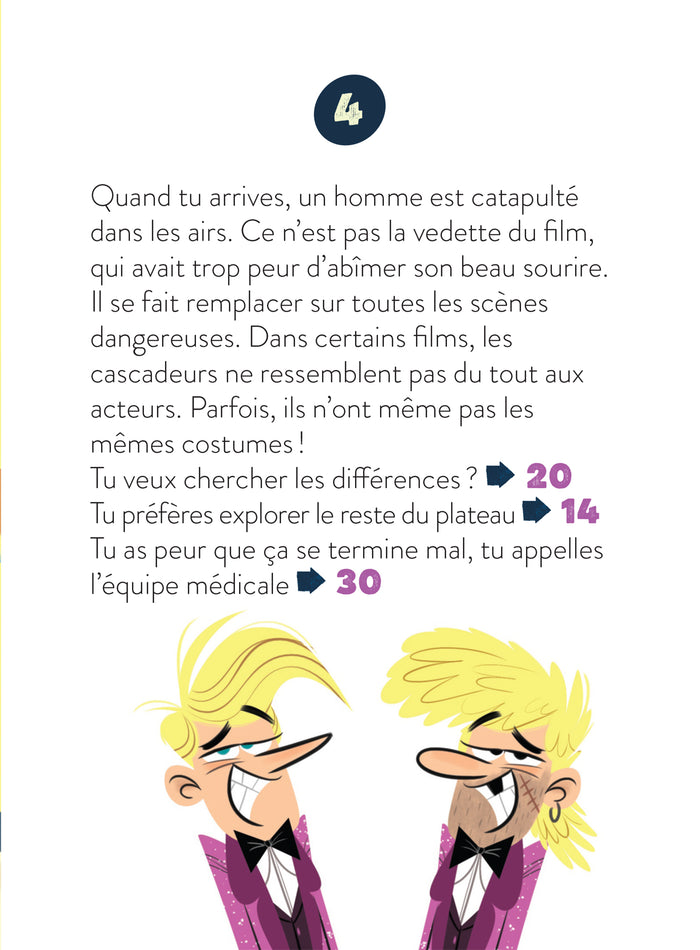 4

Quand tu arrives, un homme est catapulté dans les airs. Ce n'est pas la vedette du film, qui avait trop peur d'abîmer son beau sourire. Il se fait remplacer sur toutes les scènes dangereuses. Dans certains films, les cascadeurs ne ressemblent pas du tout aux acteurs. Parfois, ils n'ont même pas les mêmes costumes !
Tu veux chercher les différences ? ➡ 20
Tu préfères explorer le reste du plateau ➡ 14
Tu as peur que ça se termine mal, tu appelles l'équipe médicale ➡ 30